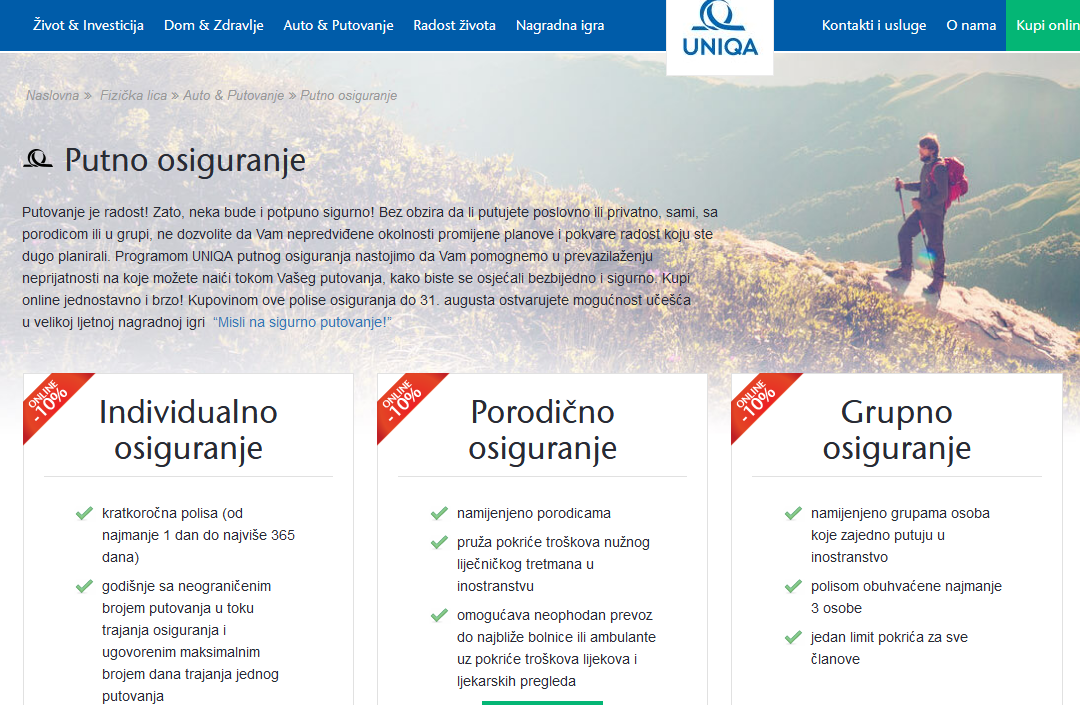 Život & Investicija Dom & Zdravlje Auto & Putovanje Radost života Nagradna igra

UNIQA

Kontakti i usluge O nama Kupi onlin

Naslovna » Fizička lica » Auto & Putovanje » Putno osiguranje

Putno osiguranje

Putovanje je radost! Zato, neka bude i potpuno sigurno! Bez obzira da li putujete poslovno ili privatno, sami, sa porodicom ili u grupi, ne dozvolite da Vam nepredviđene okolnosti promijene planove i pokvare radost koju ste dugo planirali. Programom UNIQA putnog osiguranja nastojimo da Vam pomognemo u prevazilaženju neprijatnosti na koje možete naići tokom Vašeg putovanja, kako biste se osjećali bezbijedno i sigurno. Kupi online jednostavno i brzo! Kupovinom ove polise osiguranja do 31. augusta ostvarujete mogućnost učešća u velikoj ljetnoj nagradnoj igri "Misli na sigurno putovanje!"

ONLINE -10%

Individualno osiguranje

kratkoročna polisa (od najmanje 1 dan do najviše 365 dana)

godišnje sa neograničenim brojem putovanja u toku trajanja osiguranja i ugovorenim maksimalnim brojem dana trajanja jednog putovanja

ONLINE -10%

Porodično osiguranje

namijenjeno porodicama

pruža pokriće troškova nužnog liječničkog tretmana u inostranstvu

omogućava neophodan prevoz do najbliže bolnice ili ambulante uz pokriće troškova lijekova i ljekarskih pregleda

ONLINE -10%

Grupno osiguranje

namijenjeno grupama osoba koje zajedno putuju u inostranstvo

polisom obuhvaćene najmanje 3 osobe

jedan limit pokrića za sve članove